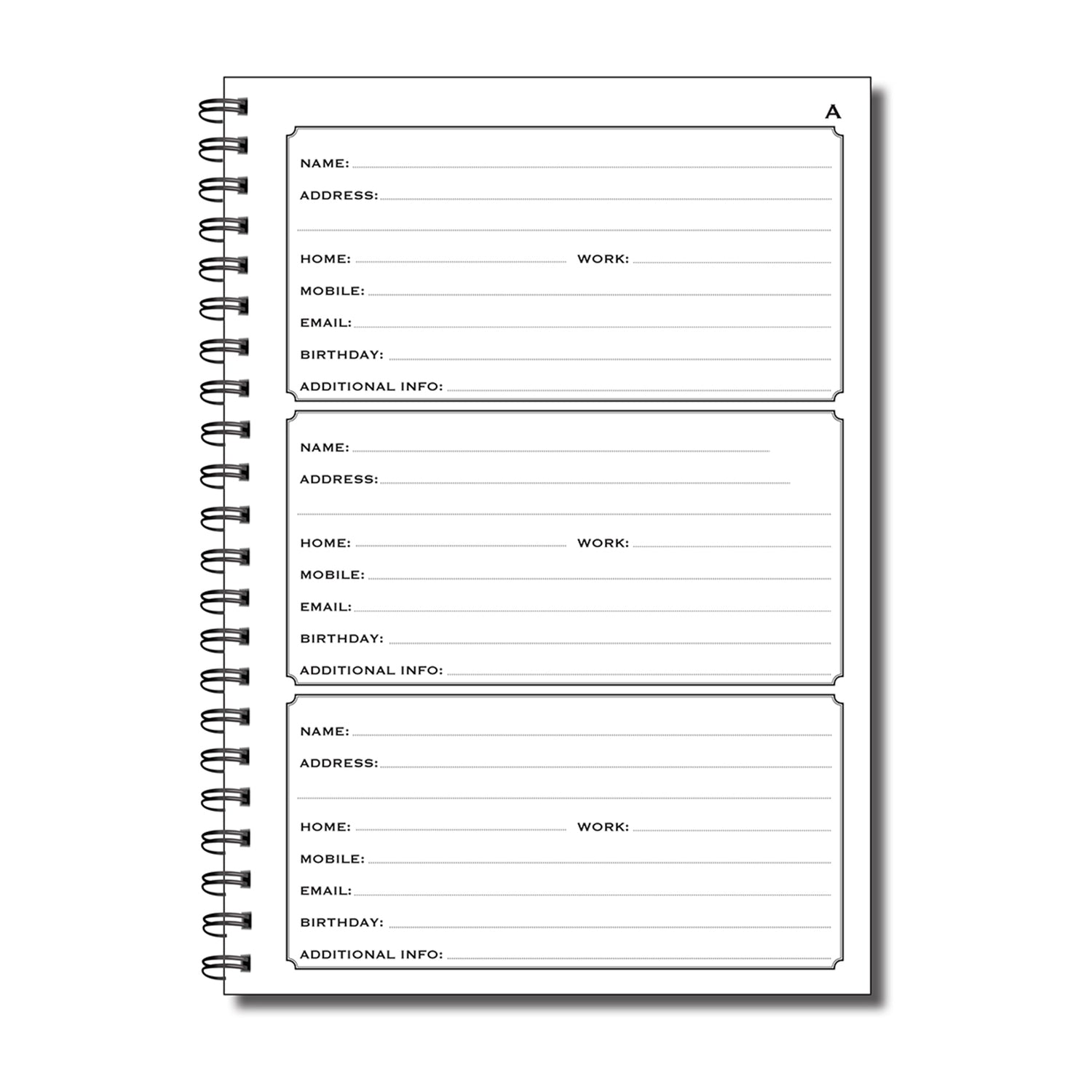 A

NAME:
ADDRESS:

HOME: WORK:
MOBILE:
EMAIL:
BIRTHDAY:
ADDITIONAL INFO:

NAME:
ADDRESS:

HOME: WORK:
MOBILE:
EMAIL:
BIRTHDAY:
ADDITIONAL INFO:

NAME:
ADDRESS:

HOME: WORK:
MOBILE:
EMAIL:
BIRTHDAY:
ADDITIONAL INFO: